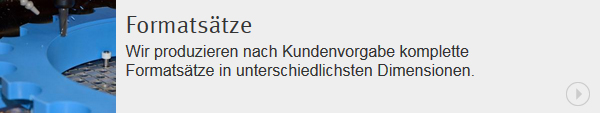 Formatsätze

Wir produzieren nach Kundenvorgabe komplette Formatsätze in unterschiedlichsten Dimensionen.